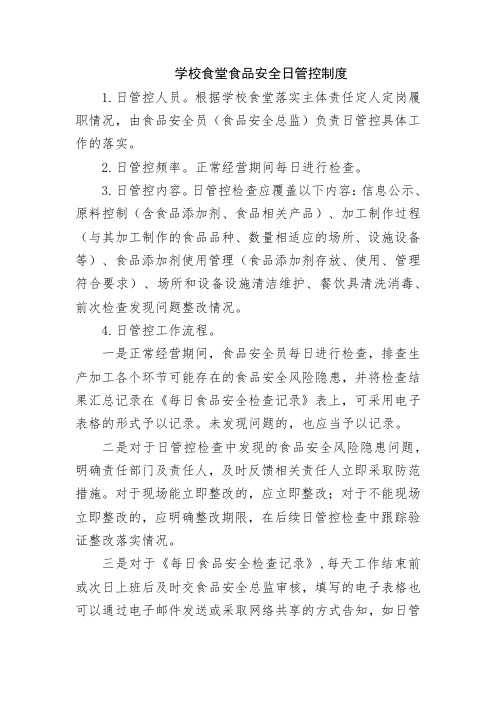 学校食堂食品安全日管控制度

1. 日管控人员。根据学校食堂落实主体责任定人定岗履职情况，由食品安全员（食品安全总监）负责日管控具体工作的落实。

2. 日管控频率。正常经营期间每日进行检查。

3. 日管控内容。日管控检查应覆盖以下内容：信息公示、原料控制（含食品添加剂、食品相关产品）、加工制作过程（与其加工制作的食品品种、数量相适应的场所、设施设备等）、食品添加剂使用管理（食品添加剂存放、使用、管理符合要求）、场所和设备设施清洁维护、餐饮具清洗消毒、前次检查发现问题整改情况。

4. 日管控工作流程。

一是正常经营期间，食品安全员每日进行检查，排查生产加工各个环节可能存在的食品安全风险隐患，并将检查结果汇总记录在《每日食品安全检查记录》表上，可采用电子表格的形式予以记录。未发现问题的，也应当予以记录。

二是对于日管控检查中发现的食品安全风险隐患问题，明确责任部门及责任人，及时反馈相关责任人立即采取防范措施。对于现场能立即整改的，应立即整改；对于不能现场立即整改的，应明确整改期限，在后续日管控检查中跟踪验证整改落实情况。

三是对于《每日食品安全检查记录》，每天工作结束前或次日上班后及时交食品安全总监审核，填写的电子表格也可以通过电子邮件发送或采取网络共享的方式告知，如日管